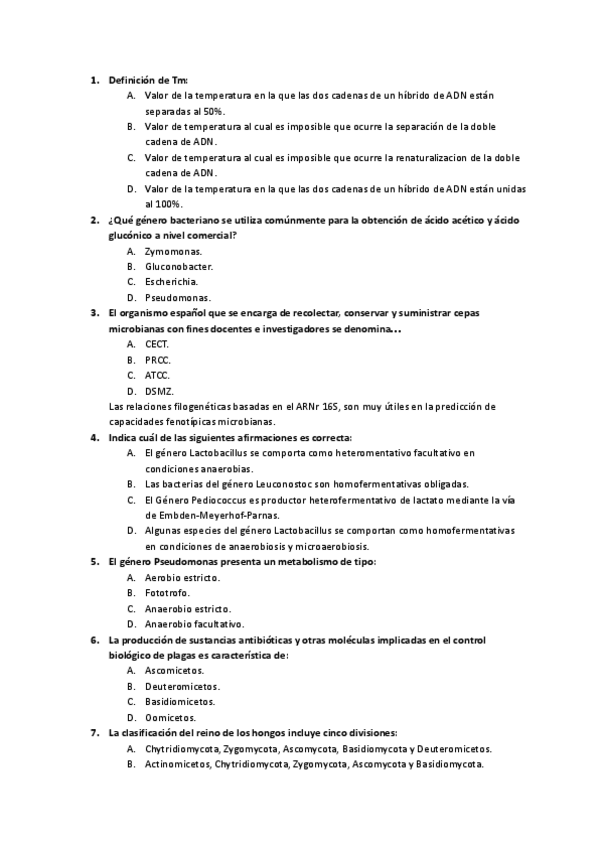 1. Definición de Tm:

A. Valor de la temperatura en la que las dos cadenas de un híbrido de ADN están separadas al 50%.

B. Valor de temperatura al cual es imposible que ocurre la separación de la doble cadena de ADN.

C. Valor de temperatura al cual es imposible que ocurre la renaturalizacion de la doble cadena de ADN.

D. Valor de la temperatura en la que las dos cadenas de un híbrido de ADN están unidas al 100%.

2. ¿Qué género bacteriano se utiliza comúnmente para la obtención de ácido acético y ácido glucónico a nivel comercial?

A. Zymomonas.

B. Gluconobacter.

C. Escherichia.

D. Pseudomonas.

3. El organismo español que se encarga de recolectar, conservar y suministrar cepas microbianas con fines docentes e investigadores se denomina…

A. CECT.

B. PRCC.

C. ATCC.

D. DSMZ.

Las relaciones filogenéticas basadas en el ARNr 16S, son muy útiles en la predicción de capacidades fenotípicas microbianas.

4. Indica cuál de las siguientes afirmaciones es correcta:

A. El género Lactobacillus se comporta como heteromentativo facultativo en condiciones anaerobias.

B. Las bacterias del género Leuconostoc son homofermentativas obligadas.

C. El Género Pediococcus es productor heterofermentativo de lactato mediante la vía de Embden-Meyerhof-Parnas.

D. Algunas especies del género Lactobacillus se comportan como homofermentativas en condiciones de anaerobiosis y microaerobiosis.

5. El género Pseudomonas presenta un metabolismo de tipo:

A. Aerobio estricto.

B. Fototrofo.

C. Anaerobio estricto.

D. Anaerobio facultativo.

6. La producción de sustancias antibióticas y otras moléculas implicadas en el control biológico de plagas es característica de:

A. Ascomicetos.

B. Deuteromicetos.

C. Basidiomicetos.

D. Oomicetos.

7. La clasificación del reino de los hongos incluye cinco divisiones:

A. Chytridiomycota, Zygomycota, Ascomycota, Basidiomycota y Deuteromicetos.

B. Actinomicetos, Chytridiomycota, Zygomycota, Ascomycota y Basidiomycota.